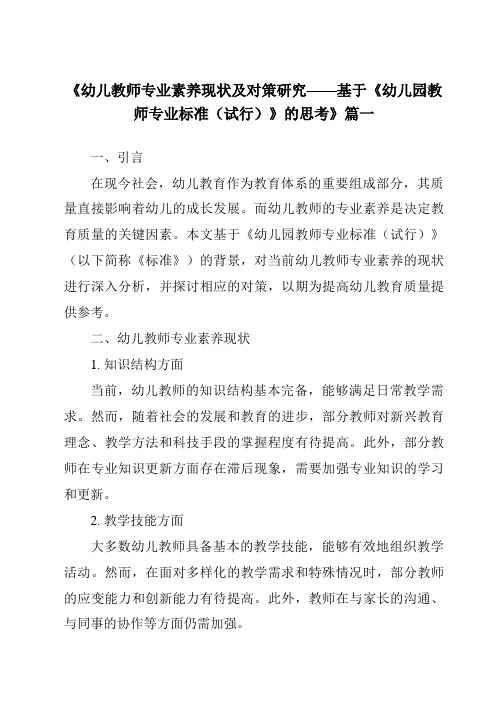 《幼儿教师专业素养现状及对策研究——基于《幼儿园教师专业标准（试行）》的思考》篇一

一、引言

在现今社会，幼儿教育作为教育体系的重要组成部分，其质量直接影响着幼儿的成长发展。而幼儿教师的专业素养是决定教育质量的关键因素。本文基于《幼儿园教师专业标准（试行）》（以下简称《标准》）的背景，对当前幼儿教师专业素养的现状进行深入分析，并探讨相应的对策，以期为提高幼儿教育质量提供参考。

二、幼儿教师专业素养现状

1. 知识结构方面

当前，幼儿教师的知识结构基本完备，能够满足日常教学需求。然而，随着社会的发展和教育的进步，部分教师对新兴教育理念、教学方法和科技手段的掌握程度有待提高。此外，部分教师在专业知识更新方面存在滞后现象，需要加强专业知识的学习和更新。

2. 教学技能方面

大多数幼儿教师具备基本的教学技能，能够有效地组织教学活动。然而，在面对多样化的教学需求和特殊情况时，部分教师的应变能力和创新能力有待提高。此外，教师在与家长的沟通、与同事的协作等方面仍需加强。